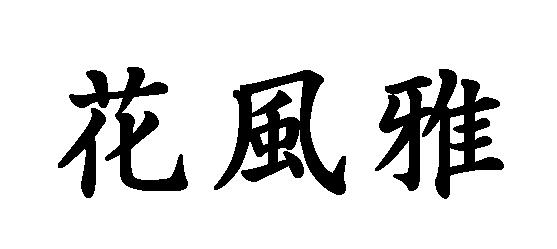 花風雅